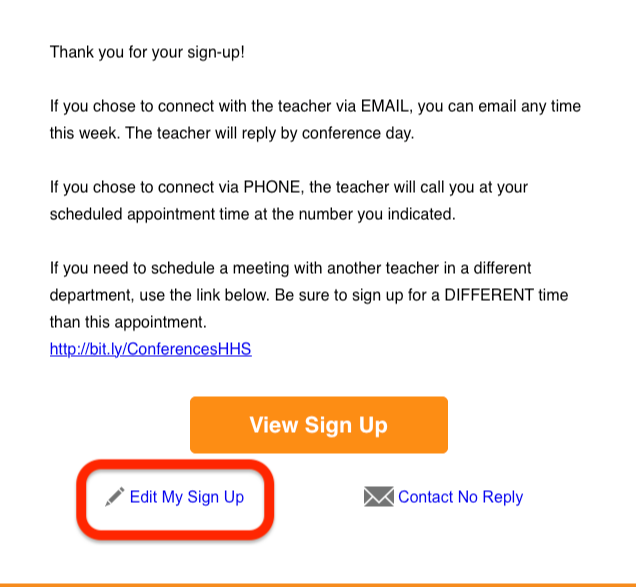 Thank you for your sign-up!

If you chose to connect with the teacher via EMAIL, you can email any time this week. The teacher will reply by conference day.

If you chose to connect via PHONE, the teacher will call you at your scheduled appointment time at the number you indicated.

If you need to schedule a meeting with another teacher in a different department, use the link below. Be sure to sign up for a DIFFERENT time than this appointment.
http://bit.ly/ConferencesHHS

View Sign Up

Edit My Sign Up

Contact No Reply